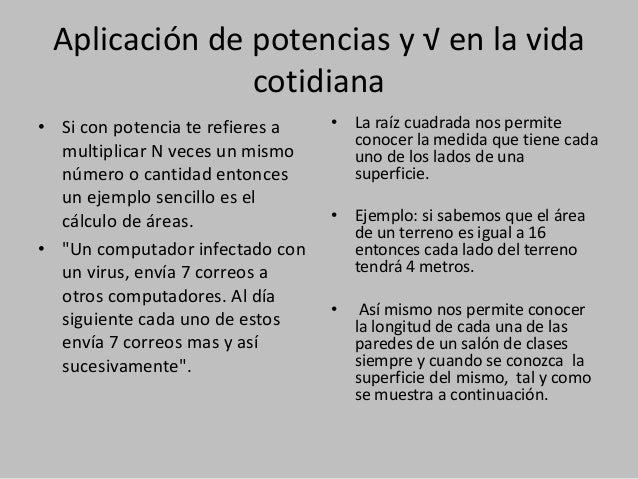 Aplicación de potencias y √ en la vida cotidiana

• Si con potencia te refieres a multiplicar N veces un mismo número o cantidad entonces un ejemplo sencillo es el cálculo de áreas.

• "Un computador infectado con un virus, envía 7 correos a otros computadores. Al día siguiente cada uno de estos envía 7 correos mas y así sucesivamente".

• La raíz cuadrada nos permite conocer la medida que tiene cada uno de los lados de una superficie.

• Ejemplo: si sabemos que el área de un terreno es igual a 16 entonces cada lado del terreno tendrá 4 metros.

• Así mismo nos permite conocer la longitud de cada una de las paredes de un salón de clases siempre y cuando se conozca la superficie del mismo, tal y como se muestra a continuación.